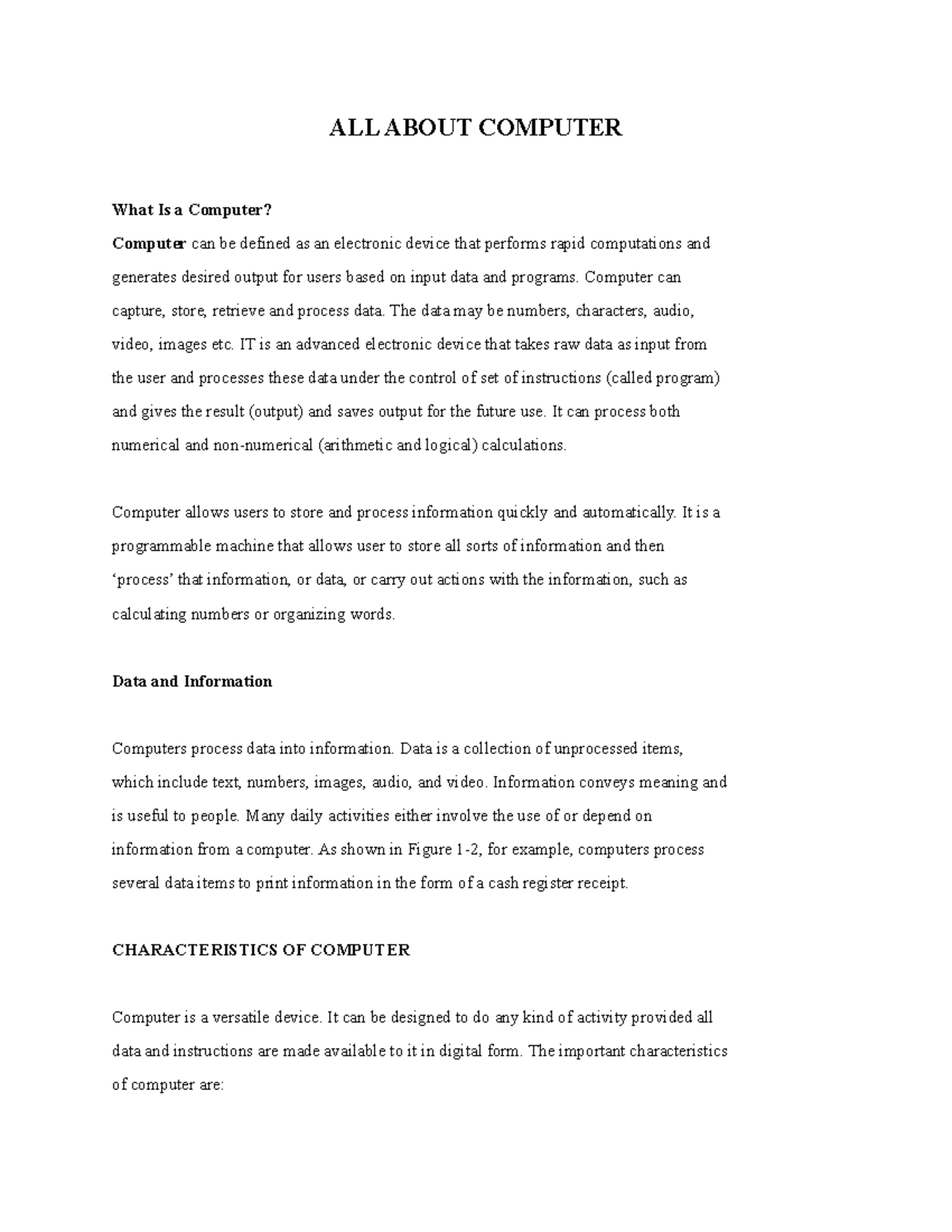 ALL ABOUT COMPUTER

What Is a Computer?

Computer can be defined as an electronic device that performs rapid computations and generates desired output for users based on input data and programs. Computer can capture, store, retrieve and process data. The data may be numbers, characters, audio, video, images etc. IT is an advanced electronic device that takes raw data as input from the user and processes these data under the control of set of instructions (called program) and gives the result (output) and saves output for the future use. It can process both numerical and non-numerical (arithmetic and logical) calculations.

Computer allows users to store and process information quickly and automatically. It is a programmable machine that allows user to store all sorts of information and then 'process' that information, or data, or carry out actions with the information, such as calculating numbers or organizing words.

Data and Information

Computers process data into information. Data is a collection of unprocessed items, which include text, numbers, images, audio, and video. Information conveys meaning and is useful to people. Many daily activities either involve the use of or depend on information from a computer. As shown in Figure 1-2, for example, computers process several data items to print information in the form of a cash register receipt.

CHARACTERISTICS OF COMPUTER

Computer is a versatile device. It can be designed to do any kind of activity provided all data and instructions are made available to it in digital form. The important characteristics of computer are: